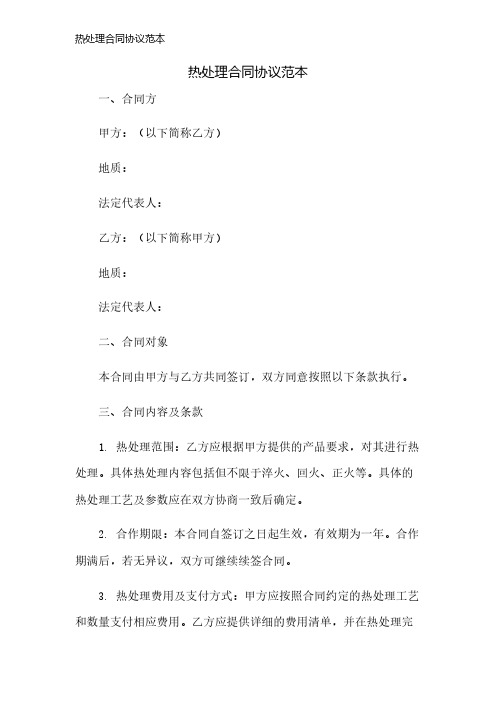 热处理合同协议范本

热处理合同协议范本

一、合同方

甲方：（以下简称乙方）

地质：

法定代表人：

乙方：（以下简称甲方）

地质：

法定代表人：

二、合同对象

本合同由甲方与乙方共同签订，双方同意按照以下条款执行。

三、合同内容及条款

1. 热处理范围：乙方应根据甲方提供的产品要求，对其进行热处理。具体热处理内容包括但不限于淬火、回火、正火等。具体的热处理工艺及参数应在双方协商一致后确定。

2. 合作期限：本合同自签订之日起生效，有效期为一年。合作期满后，若无异议，双方可继续续签合同。

3. 热处理费用及支付方式：甲方应按照合同约定的热处理工艺和数量支付相应费用。乙方应提供详细的费用清单，并在热处理完